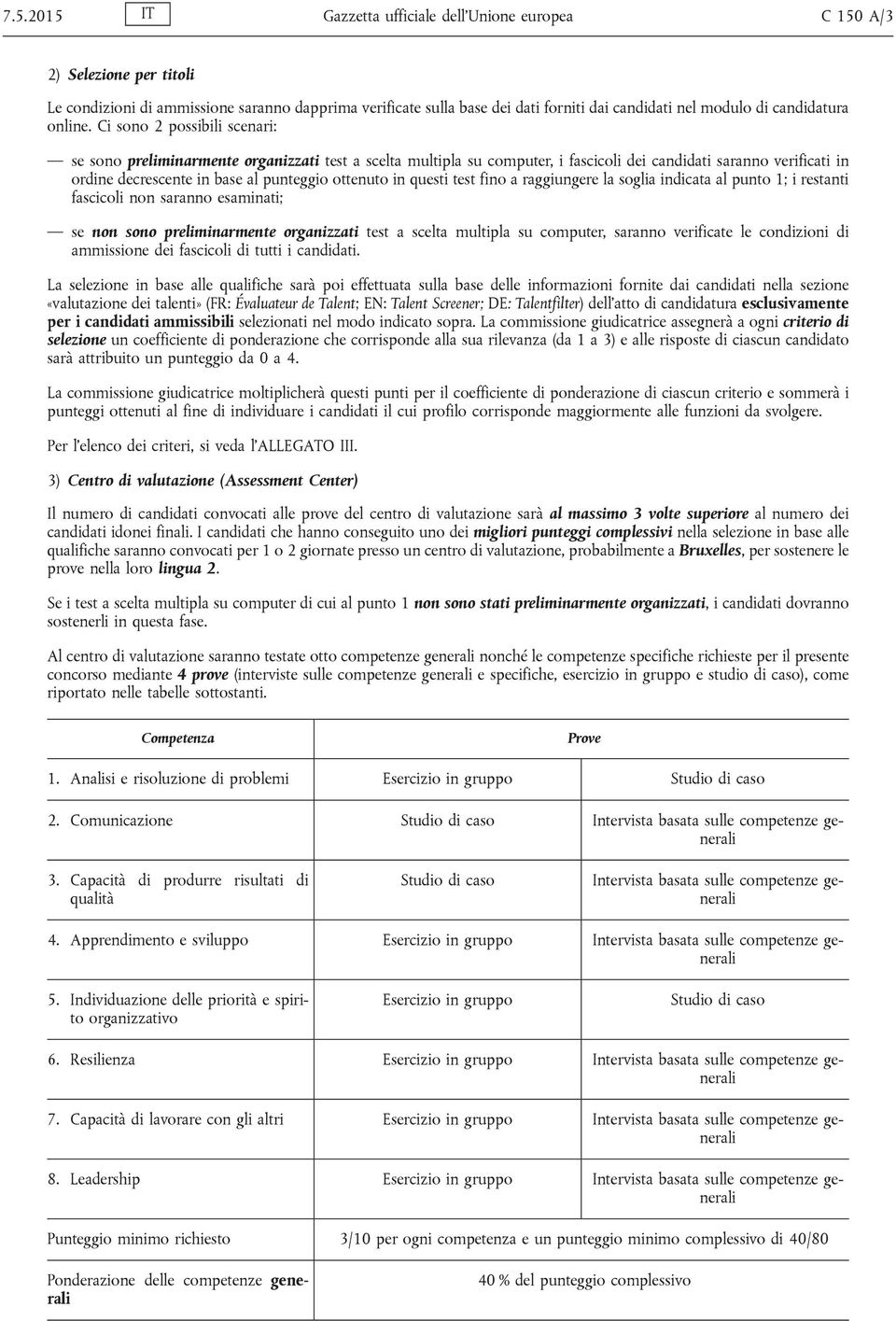 7.5.2015 IT Gazzetta ufficiale dell'Unione europea C 150 A/3

2) Selezione per titoli

Le condizioni di ammissione saranno dapprima verificate sulla base dei dati forniti dai candidati nel modulo di candidatura online. Ci sono 2 possibili scenari:

— se sono preliminarmente organizzati test a scelta multipla su computer, i fascicoli dei candidati saranno verificati in ordine decrescente in base al punteggio ottenuto in questi test fino a raggiungere la soglia indicata al punto 1; i restanti fascicoli non saranno esaminati;

— se non sono preliminarmente organizzati test a scelta multipla su computer, saranno verificate le condizioni di ammissione dei fascicoli di tutti i candidati.

La selezione in base alle qualifiche sarà poi effettuata sulla base delle informazioni fornite dai candidati nella sezione «valutazione dei talenti» (FR: Évaluateur de Talent; EN: Talent Screener; DE: Talentfilter) dell'atto di candidatura esclusivamente per i candidati ammissibili selezionati nel modo indicato sopra. La commissione giudicatrice assegnerà a ogni criterio di selezione un coefficiente di ponderazione che corrisponde alla sua rilevanza (da 1 a 3) e alle risposte di ciascun candidato sarà attribuito un punteggio da 0 a 4.

La commissione giudicatrice moltiplicherà questi punti per il coefficiente di ponderazione di ciascun criterio e sommerà i punteggi ottenuti al fine di individuare i candidati il cui profilo corrisponde maggiormente alle funzioni da svolgere.

Per l'elenco dei criteri, si veda l'ALLEGATO III.

3) Centro di valutazione (Assessment Center)

Il numero di candidati convocati alle prove del centro di valutazione sarà al massimo 3 volte superiore al numero dei candidati idonei finali. I candidati che hanno conseguito uno dei migliori punteggi complessivi nella selezione in base alle qualifiche saranno convocati per 1 o 2 giornate presso un centro di valutazione, probabilmente a Bruxelles, per sostenere le prove nella loro lingua 2.

Se i test a scelta multipla su computer di cui al punto 1 non sono stati preliminarmente organizzati, i candidati dovranno sostenerli in questa fase.

Al centro di valutazione saranno testate otto competenze generali nonché le competenze specifiche richieste per il presente concorso mediante 4 prove (interviste sulle competenze generali e specifiche, esercizio in gruppo e studio di caso), come riportato nelle tabelle sottostanti.

| Competenza | Prove | |
|---|---|---|
| 1. Analisi e risoluzione di problemi | Esercizio in gruppo | Studio di caso |
| 2. Comunicazione | Studio di caso | Intervista basata sulle competenze generali |
| 3. Capacità di produrre risultati di qualità | Studio di caso | Intervista basata sulle competenze generali |
| 4. Apprendimento e sviluppo | Esercizio in gruppo | Intervista basata sulle competenze generali |
| 5. Individuazione delle priorità e spirito organizzativo | Esercizio in gruppo | Studio di caso |
| 6. Resilienza | Esercizio in gruppo | Intervista basata sulle competenze generali |
| 7. Capacità di lavorare con gli altri | Esercizio in gruppo | Intervista basata sulle competenze generali |
| 8. Leadership | Esercizio in gruppo | Intervista basata sulle competenze generali |
| Punteggio minimo richiesto | 3/10 per ogni competenza e un punteggio minimo complessivo di 40/80 | |
| Ponderazione delle competenze generali | 40 % del punteggio complessivo | |